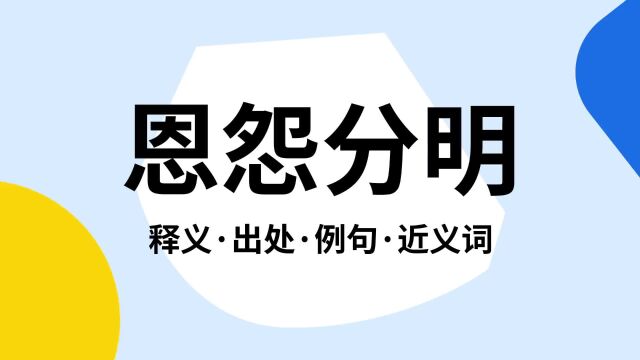 恩怨分明

释义·出处·例句·近义词